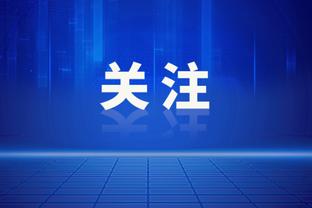 关注